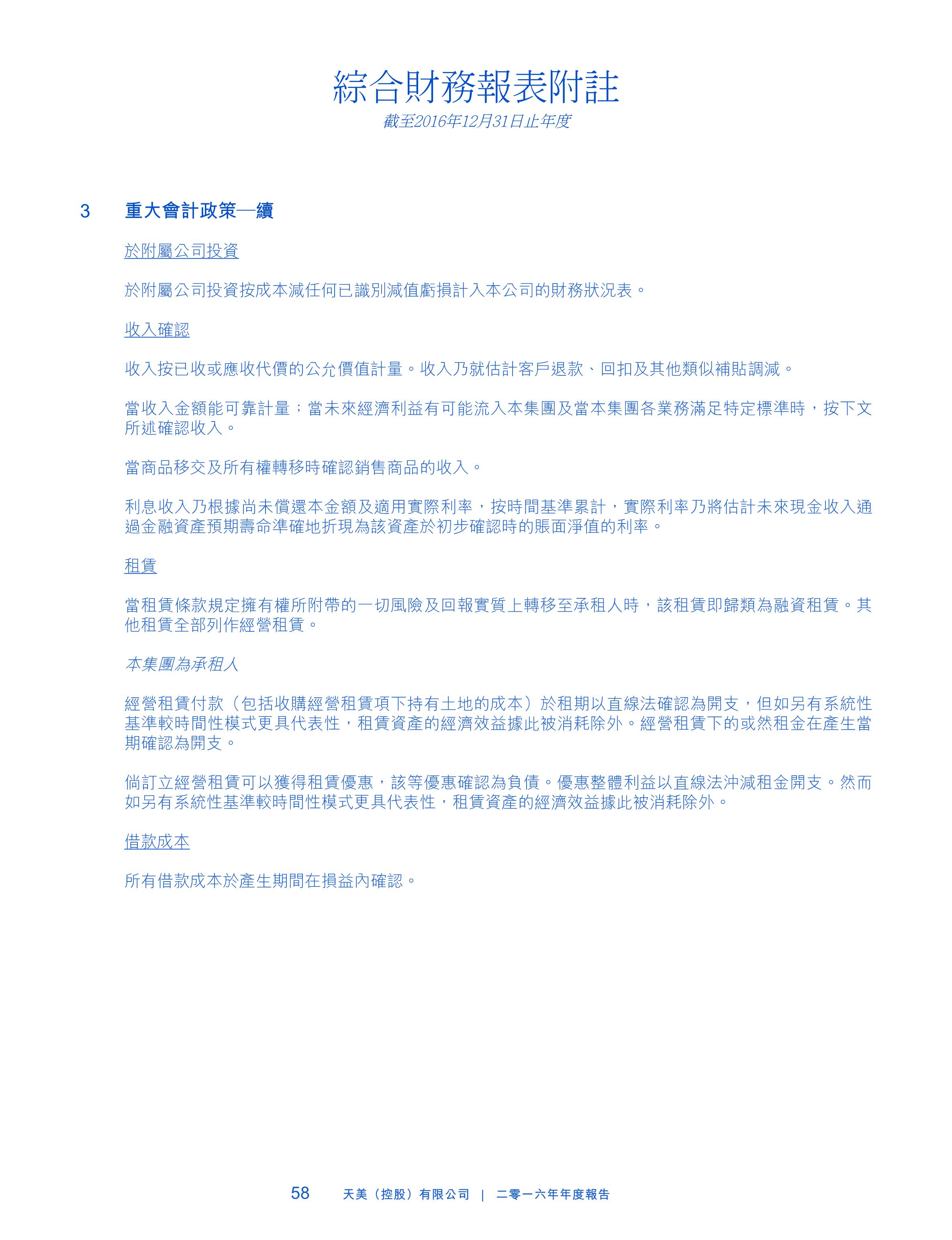 綜合財務報表附註
截至2016年12月31日止年度

3 重大會計政策—續

於附屬公司投資

於附屬公司投資按成本減任何已識別減值虧損計入本公司的財務狀況表。

收入確認

收入按已收或應收代價的公允價值計量。收入乃就估計客戶退款、回扣及其他類似補貼調減。

當收入金額能可靠計量；當未來經濟利益有可能流入本集團及當本集團各業務滿足特定標準時，按下文所述確認收入。

當商品移交及所有權轉移時確認銷售商品的收入。

利息收入乃根據尚未償還本金額及適用實際利率，按時間基準累計，實際利率乃將估計未來現金收入通過金融資產預期壽命準確地折現為該資產於初步確認時的賬面淨值的利率。

租賃

當租賃條款規定擁有權所附帶的一切風險及回報實質上轉移至承租人時，該租賃即歸類為融資租賃。其他租賃全部列作經營租賃。

本集團為承租人

經營租賃付款（包括收購經營租賃項下持有土地的成本）於租期以直線法確認為開支，但如另有系統性基準較時間性模式更具代表性，租賃資產的經濟效益據此被消耗除外。經營租賃下的或然租金在產生當期確認為開支。

倘訂立經營租賃可以獲得租賃優惠，該等優惠確認為負債。優惠整體利益以直線法沖減租金開支。然而如另有系統性基準較時間性模式更具代表性，租賃資產的經濟效益據此被消耗除外。

借款成本

所有借款成本於產生期間在損益內確認。

58 天美（控股）有限公司 | 二零一六年年度報告